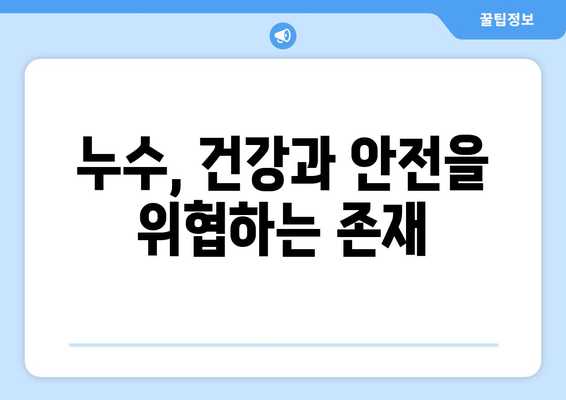 꿀팁정보

누수, 건강과 안전을 위협하는 존재